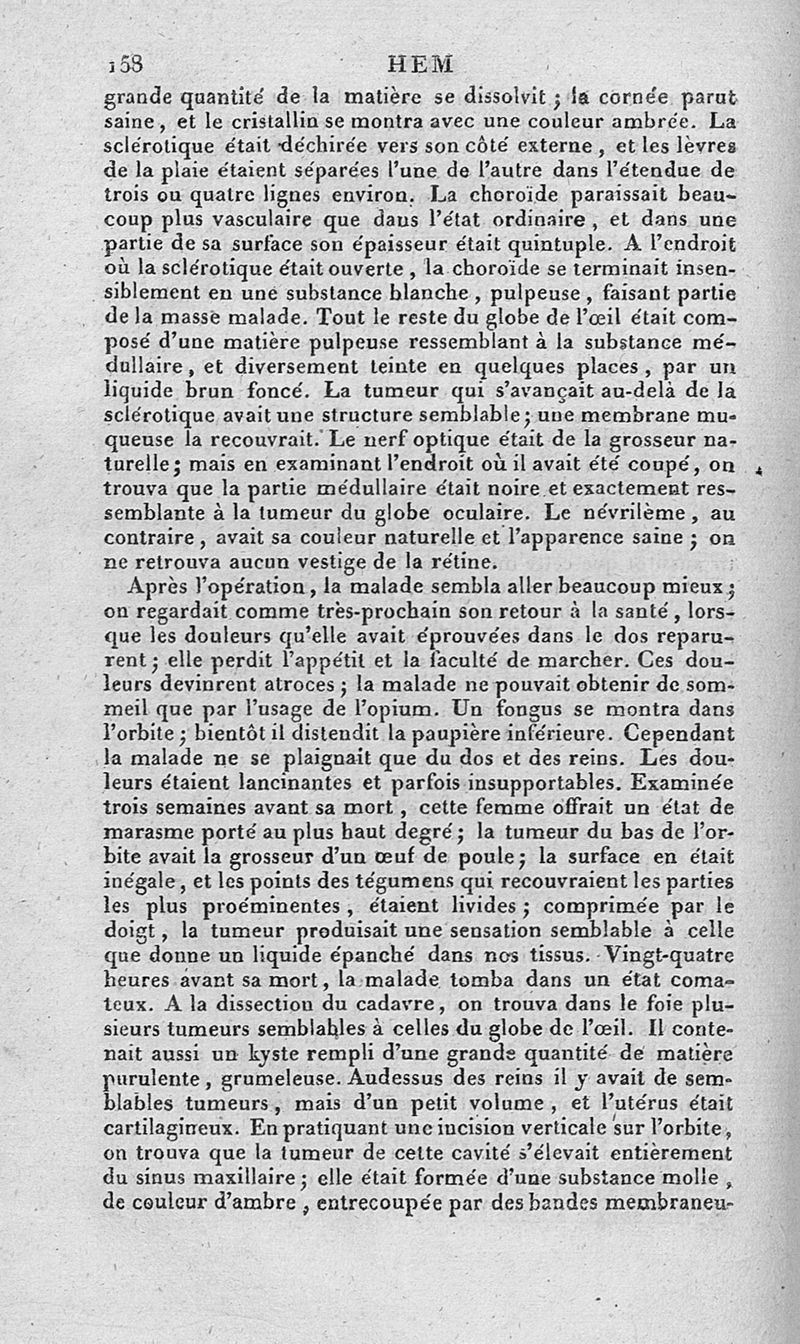 158 HEM

grande quantité de la matière se dissolvit ; la cornée parut saine, et le cristallin se montra avec une couleur ambrée. La sclérotique était déchirée vers son côté externe, et les lèvres de la plaie étaient séparées l'une de l'autre dans l'étendue de trois ou quatre lignes environ. La choroïde paraissait beaucoup plus vasculaire que dans l'état ordinaire, et dans une partie de sa surface son épaisseur était quintuple. A l'endroit où la sclérotique était ouverte, la choroïde se terminait insensiblement en une substance blanche, pulpeuse, faisant partie de la masse malade. Tout le reste du globe de l'œil était composé d'une matière pulpeuse ressemblant à la substance médullaire, et diversement teinte en quelques places, par un liquide brun foncé. La tumeur qui s'avançait au-delà de la sclérotique avait une structure semblable ; une membrane muqueuse la recouvrait. Le nerf optique était de la grosseur naturelle ; mais en examinant l'endroit où il avait été coupé, on trouva que la partie médullaire était noire et exactement ressemblante à la tumeur du globe oculaire. Le névrilème, au contraire, avait sa couleur naturelle et l'apparence saine ; on ne retrouva aucun vestige de la rétine.

Après l'opération, la malade sembla aller beaucoup mieux ; on regardait comme très-prochain son retour à la santé, lorsque les douleurs qu'elle avait éprouvées dans le dos reparurent ; elle perdit l'appétit et la faculté de marcher. Ces douleurs devinrent atroces ; la malade ne pouvait obtenir de sommeil que par l'usage de l'opium. Un fongus se montra dans l'orbite ; bientôt il distendit la paupière inférieure. Cependant la malade ne se plaignait que du dos et des reins. Les douleurs étaient lancinantes et parfois insupportables. Examinée trois semaines avant sa mort, cette femme offrait un état de marasme porté au plus haut degré ; la tumeur du bas de l'orbite avait la grosseur d'un œuf de poule ; la surface en était inégale, et les points des tégumens qui recouvraient les parties les plus proéminentes, étaient livides ; comprimée par le doigt, la tumeur produisait une sensation semblable à celle que donne un liquide épanché dans nos tissus. Vingt-quatre heures avant sa mort, la malade tomba dans un état comateux. A la dissection du cadavre, on trouva dans le foie plusieurs tumeurs semblables à celles du globe de l'œil. Il contenait aussi un kyste rempli d'une grande quantité de matière purulente, grumeleuse. Audessus des reins il y avait de semblables tumeurs, mais d'un petit volume, et l'utérus était cartilagineux. En pratiquant une incision verticale sur l'orbite, on trouva que la tumeur de cette cavité s'élevait entièrement du sinus maxillaire ; elle était formée d'une substance molle, de couleur d'ambre, entrecoupée par des bandes membraneu-